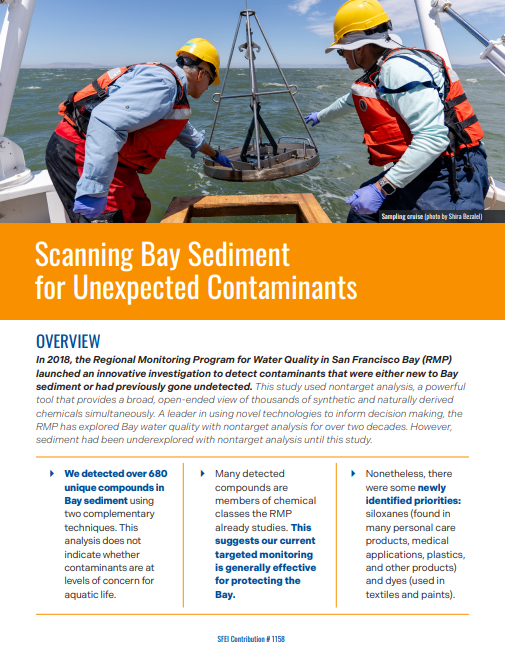 Sampling cruise (photo by Shira Bezalel)

Scanning Bay Sediment for Unexpected Contaminants

OVERVIEW

In 2018, the Regional Monitoring Program for Water Quality in San Francisco Bay (RMP) launched an innovative investigation to detect contaminants that were either new to Bay sediment or had previously gone undetected. This study used nontarget analysis, a powerful tool that provides a broad, open-ended view of thousands of synthetic and naturally derived chemicals simultaneously. A leader in using novel technologies to inform decision making, the RMP has explored Bay water quality with nontarget analysis for over two decades. However, sediment had been underexplored with nontarget analysis until this study.

We detected over 680 unique compounds in Bay sediment using two complementary techniques. This analysis does not indicate whether contaminants are at levels of concern for aquatic life.

Many detected compounds are members of chemical classes the RMP already studies. This suggests our current targeted monitoring is generally effective for protecting the Bay.

Nonetheless, there were some newly identified priorities: siloxanes (found in many personal care products, medical applications, plastics, and other products) and dyes (used in textiles and paints).

SFEI Contribution # 1158